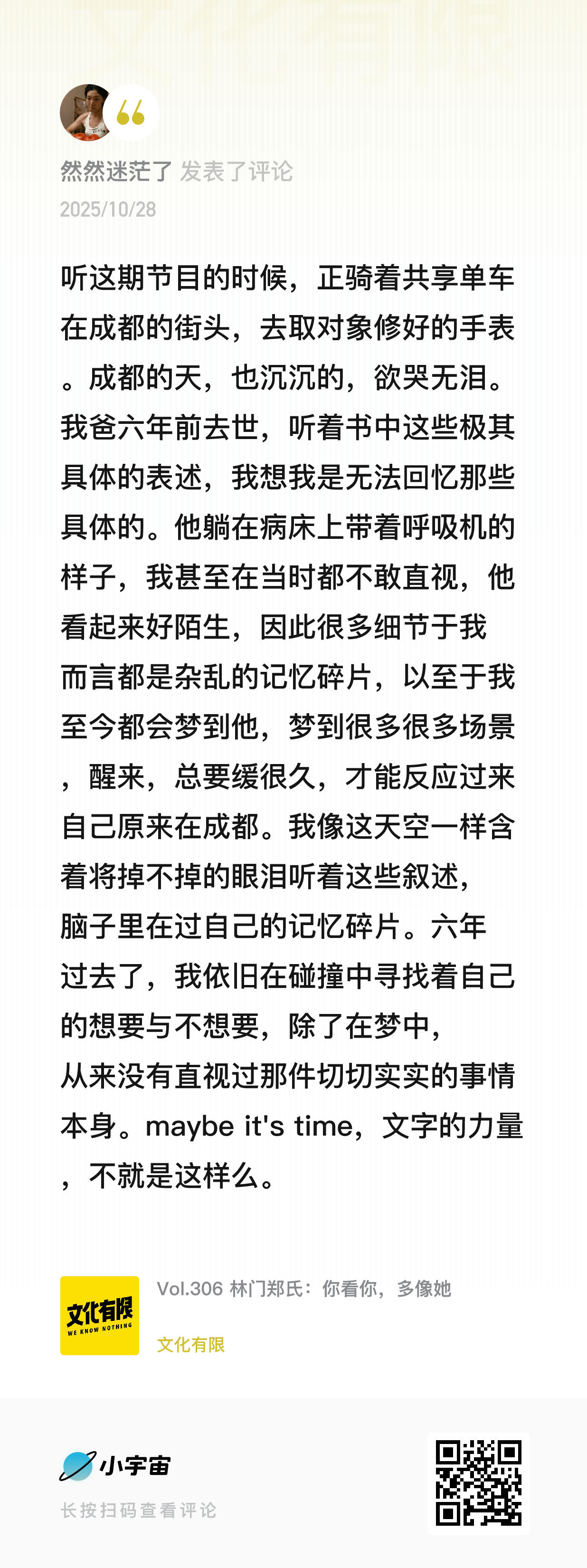 然然迷茫了 发表了评论
2025/10/28

听这期节目的时候，正骑着共享单车在成都的街头，去取对象修好的手表。成都的天，也沉沉的，欲哭无泪。我爸六年前去世，听着书中这些极其具体的表述，我想我是无法回忆那些具体的。他躺在病床上带着呼吸机的样子，我甚至在当时都不敢直视，他看起来好陌生，因此很多细节于我而言都是杂乱的记忆碎片，以至于我至今都会梦到他，梦到很多很多场景，醒来，总要缓很久，才能反应过来自己原来在成都。我像这天空一样含着将掉不掉的眼泪听着这些叙述，脑子里在过自己的记忆碎片。六年过去了，我依旧在碰撞中寻找着自己的想要与不想要，除了在梦中，从来没有直视过那件切切实实的事情本身。maybe it's time，文字的力量，不就是这样么。

文化有限
WE KNOW NOTHING
Vol.306 林门郑氏：你看你，多像她
文化有限

小宇宙
长按扫码查看评论